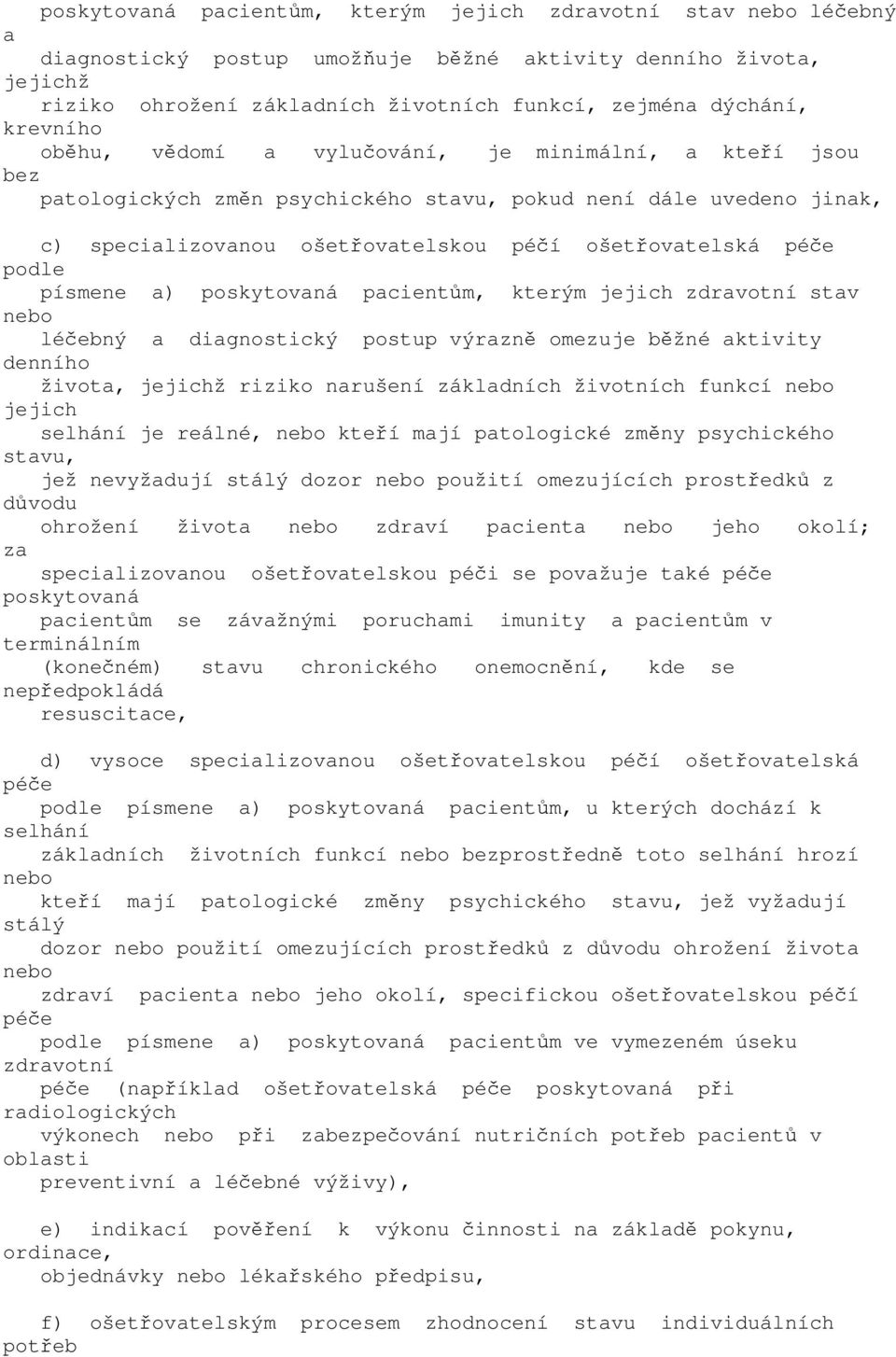 poskytovaná pacientům, kterým jejich zdravotní stav nebo léčebný a diagnostický postup umožňuje běžné aktivity denního života, jejichž riziko ohrožení základních životních funkcí, zejména dýchání, krevního oběhu, vědomí a vylučování, je minimální, a kteří jsou bez patologických změn psychického stavu, pokud není dále uvedeno jinak,

c) specializovanou ošetřovatelskou péčí ošetřovatelská péče podle písmene a) poskytovaná pacientům, kterým jejich zdravotní stav nebo léčebný a diagnostický postup výrazně omezuje běžné aktivity denního života, jejichž riziko narušení základních životních funkcí nebo jejich selhání je reálné, nebo kteří mají patologické změny psychického stavu, jež nevyžadují stálý dozor nebo použití omezujících prostředků z důvodu ohrožení života nebo zdraví pacienta nebo jeho okolí; za specializovanou ošetřovatelskou péči se považuje také péče poskytovaná pacientům se závažnými poruchami imunity a pacientům v terminálním (konečném) stavu chronického onemocnění, kde se nepředpokládá resuscitace,

d) vysoce specializovanou ošetřovatelskou péčí ošetřovatelská péče podle písmene a) poskytovaná pacientům, u kterých dochází k selhání základních životních funkcí nebo bezprostředně toto selhání hrozí nebo kteří mají patologické změny psychického stavu, jež vyžadují stálý dozor nebo použití omezujících prostředků z důvodu ohrožení života nebo zdraví pacienta nebo jeho okolí, specifickou ošetřovatelskou péčí péče podle písmene a) poskytovaná pacientům ve vymezeném úseku zdravotní péče (například ošetřovatelská péče poskytovaná při radiologických výkonech nebo při zabezpečování nutričních potřeb pacientů v oblasti preventivní a léčebné výživy),

e) indikací pověření k výkonu činnosti na základě pokynu, ordinace, objednávky nebo lékařského předpisu,

f) ošetřovatelským procesem zhodnocení stavu individuálních potřeb